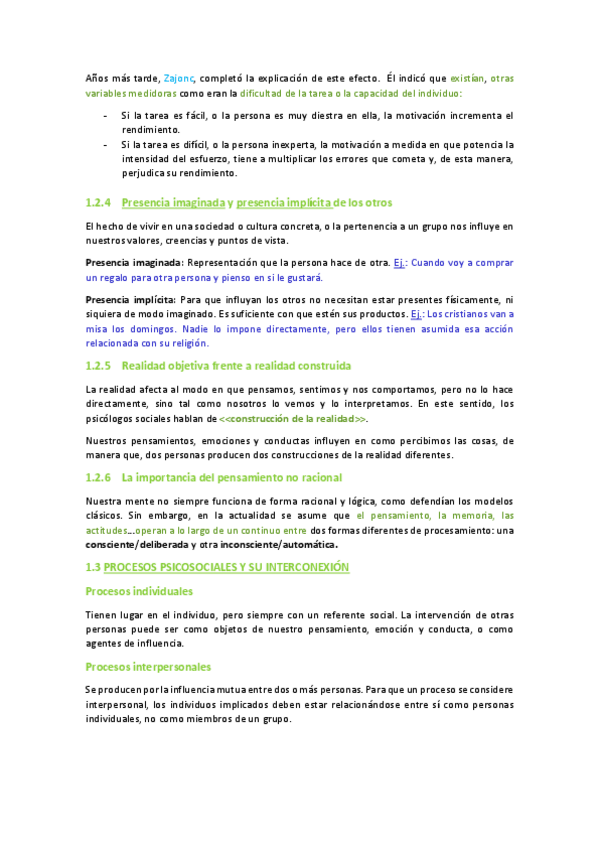 Años más tarde, Zajonc, completó la explicación de este efecto. Él indicó que existían, otras variables medidoras como eran la dificultad de la tarea o la capacidad del individuo:

- Si la tarea es fácil, o la persona es muy diestra en ella, la motivación incrementa el rendimiento.
- Si la tarea es difícil, o la persona inexperta, la motivación a medida en que potencia la intensidad del esfuerzo, tiene a multiplicar los errores que cometa y, de esta manera, perjudica su rendimiento.

1.2.4 Presencia imaginada y presencia implícita de los otros

El hecho de vivir en una sociedad o cultura concreta, o la pertenencia a un grupo nos influye en nuestros valores, creencias y puntos de vista.

Presencia imaginada: Representación que la persona hace de otra. Ej.: Cuando voy a comprar un regalo para otra persona y pienso en si le gustará.

Presencia implícita: Para que influyan los otros no necesitan estar presentes físicamente, ni siquiera de modo imaginado. Es suficiente con que estén sus productos. Ej.: Los cristianos van a misa los domingos. Nadie lo impone directamente, pero ellos tienen asumida esa acción relacionada con su religión.

1.2.5 Realidad objetiva frente a realidad construida

La realidad afecta al modo en que pensamos, sentimos y nos comportamos, pero no lo hace directamente, sino tal como nosotros lo vemos y lo interpretamos. En este sentido, los psicólogos sociales hablan de <<construcción de la realidad>>.

Nuestros pensamientos, emociones y conductas influyen en como percibimos las cosas, de manera que, dos personas producen dos construcciones de la realidad diferentes.

1.2.6 La importancia del pensamiento no racional

Nuestra mente no siempre funciona de forma racional y lógica, como defendían los modelos clásicos. Sin embargo, en la actualidad se asume que el pensamiento, la memoria, las actitudes…operan a lo largo de un continuo entre dos formas diferentes de procesamiento: una consciente/deliberada y otra inconsciente/automática.

1.3 PROCESOS PSICOSOCIALES Y SU INTERCONEXIÓN

Procesos individuales

Tienen lugar en el individuo, pero siempre con un referente social. La intervención de otras personas puede ser como objetos de nuestro pensamiento, emoción y conducta, o como agentes de influencia.

Procesos interpersonales

Se producen por la influencia mutua entre dos o más personas. Para que un proceso se considere interpersonal, los individuos implicados deben estar relacionándose entre sí como personas individuales, no como miembros de un grupo.